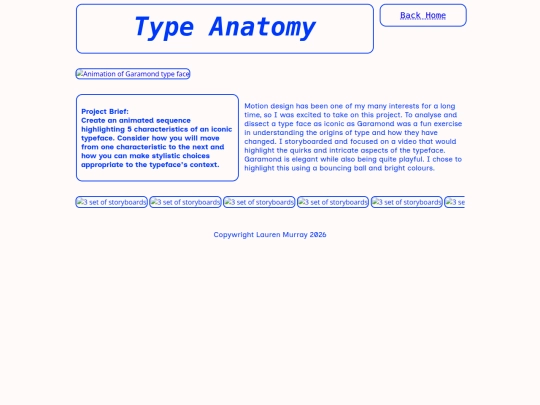 Type Anatomy

Back Home

Animation of Garamond type face

Project Brief:
Create an animated sequence highlighting 5 characteristics of an iconic typeface. Consider how you will move from one characteristic to the next and how you can make stylistic choices appropriate to the typeface's context.

Motion design has been one of my many interests for a long time, so I was excited to take on this project. To analyse and dissect a type face as iconic as Garamond was a fun exercise in understanding the origins of type and how they have changed. I storyboarded and focused on a video that would highlight the quirks and intricate aspects of the typeface. Garamond is elegant while also being quite playful. I chose to highlight this using a bouncing ball and bright colours.

3 set of storyboards 3 set of storyboards 3 set of storyboards 3 set of storyboards 3 set of storyboards 3 se

Copywright Lauren Murray 2026